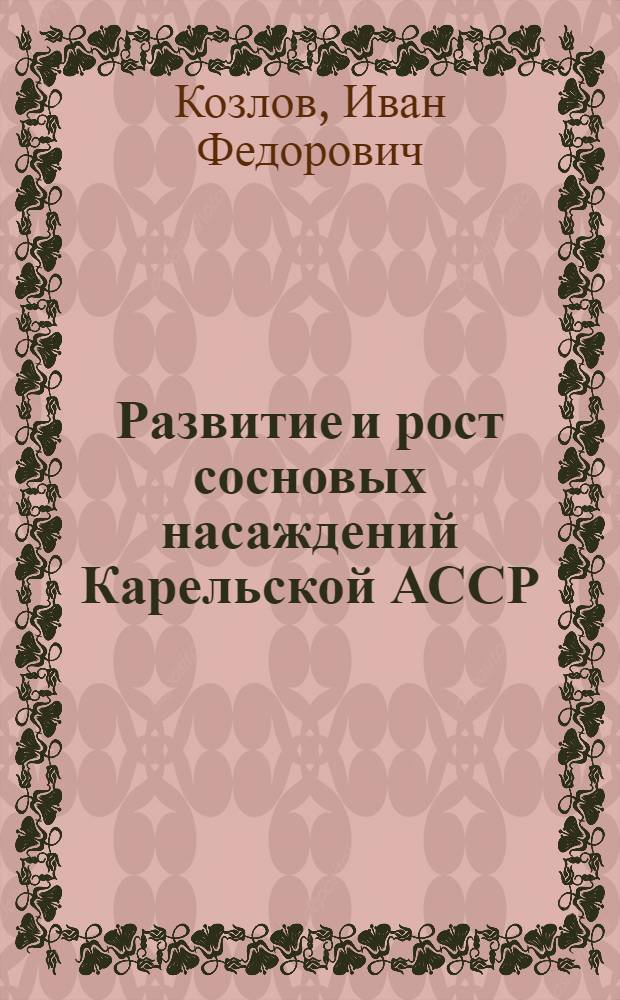 Козлов, Иван Федорович

Развитие и рост сосновых насаждений Карельской АССР